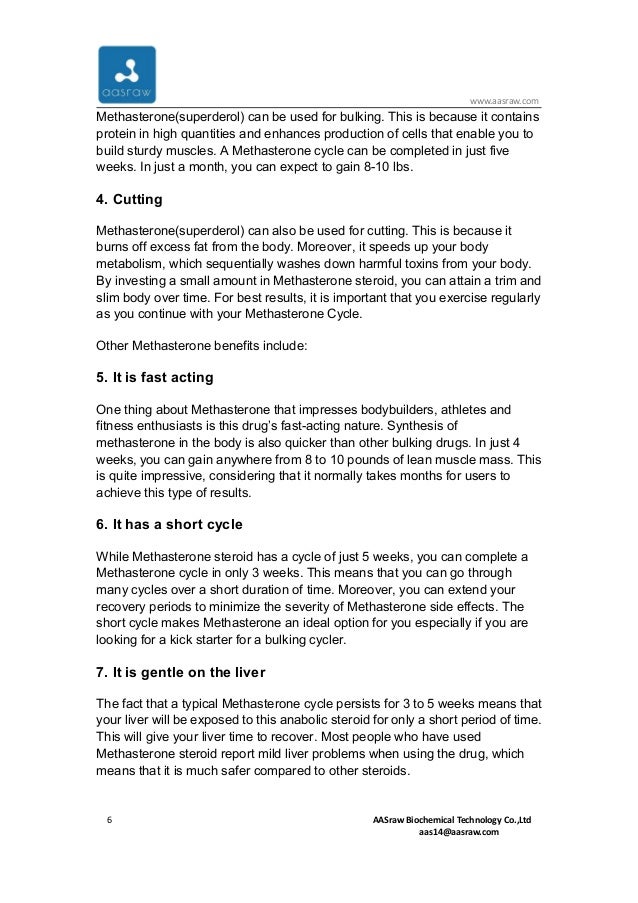 aasraw

www.aasraw.com

Methasterone(superderol) can be used for bulking. This is because it contains protein in high quantities and enhances production of cells that enable you to build sturdy muscles. A Methasterone cycle can be completed in just five weeks. In just a month, you can expect to gain 8-10 lbs.

4. Cutting

Methasterone(superderol) can also be used for cutting. This is because it burns off excess fat from the body. Moreover, it speeds up your body metabolism, which sequentially washes down harmful toxins from your body. By investing a small amount in Methasterone steroid, you can attain a trim and slim body over time. For best results, it is important that you exercise regularly as you continue with your Methasterone Cycle.

Other Methasterone benefits include:

5. It is fast acting

One thing about Methasterone that impresses bodybuilders, athletes and fitness enthusiasts is this drug's fast-acting nature. Synthesis of methasterone in the body is also quicker than other bulking drugs. In just 4 weeks, you can gain anywhere from 8 to 10 pounds of lean muscle mass. This is quite impressive, considering that it normally takes months for users to achieve this type of results.

6. It has a short cycle

While Methasterone steroid has a cycle of just 5 weeks, you can complete a Methasterone cycle in only 3 weeks. This means that you can go through many cycles over a short duration of time. Moreover, you can extend your recovery periods to minimize the severity of Methasterone side effects. The short cycle makes Methasterone an ideal option for you especially if you are looking for a kick starter for a bulking cycler.

7. It is gentle on the liver

The fact that a typical Methasterone cycle persists for 3 to 5 weeks means that your liver will be exposed to this anabolic steroid for only a short period of time. This will give your liver time to recover. Most people who have used Methasterone steroid report mild liver problems when using the drug, which means that it is much safer compared to other steroids.

6

AASraw Biochemical Technology Co.,Ltd
aas14@aasraw.com